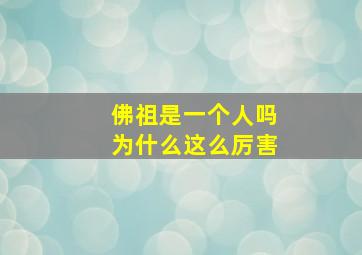 佛祖是一个人吗
为什么这么厉害